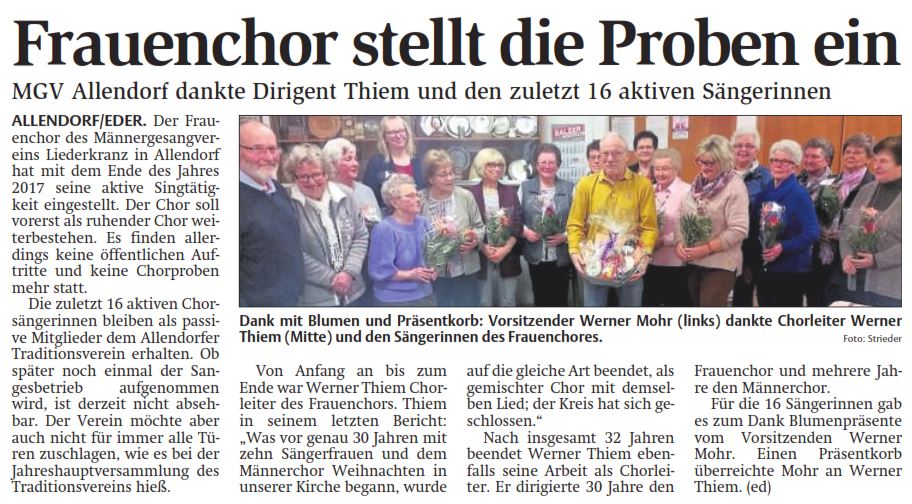 Frauenchor stellt die Proben ein

MGV Allendorf dankte Dirigent Thiem und den zuletzt 16 aktiven Sängerinnen

ALLENDORF/EDER. Der Frauenchor des Männergesangvereins Liederkranz in Allendorf hat mit dem Ende des Jahres 2017 seine aktive Singtätigkeit eingestellt. Der Chor soll vorerst als ruhender Chor weiterbestehen. Es finden allerdings keine öffentlichen Auftritte und keine Chorproben mehr statt.

Die zuletzt 16 aktiven Chorsängerinnen bleiben als passive Mitglieder dem Allendorfer Traditionsverein erhalten. Ob später noch einmal der Sangesbetrieb aufgenommen wird, ist derzeit nicht absehbar. Der Verein möchte aber auch nicht für immer alle Türen zuschlagen, wie es bei der Jahreshauptversammlung des Traditionsvereins hieß.

Dank mit Blumen und Präsentkorb: Vorsitzender Werner Mohr (links) dankte Chorleiter Werner Thiem (Mitte) und den Sängerinnen des Frauenchores.

Foto: Strieder

Von Anfang an bis zum Ende war Werner Thiem Chorleiter des Frauenchors. Thiem in seinem letzten Bericht: „Was vor genau 30 Jahren mit zehn Sängerfrauen und dem Männerchor Weihnachten in unserer Kirche begann, wurde auf die gleiche Art beendet, als gemischter Chor mit demselben Lied; der Kreis hat sich geschlossen.“

Nach insgesamt 32 Jahren beendet Werner Thiem ebenfalls seine Arbeit als Chorleiter. Er dirigierte 30 Jahre den Frauenchor und mehrere Jahre den Männerchor.

Für die 16 Sängerinnen gab es zum Dank Blumenpräsente vom Vorsitzenden Werner Mohr. Einen Präsentkorb überreichte Mohr an Werner Thiem. (ed)